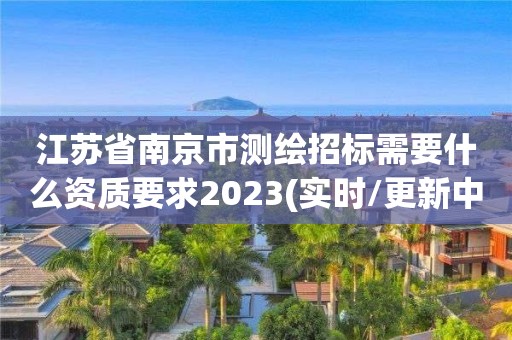 江苏省南京市测绘招标需要什么资质要求2023(实时/更新中